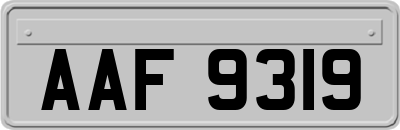 AAF 9319